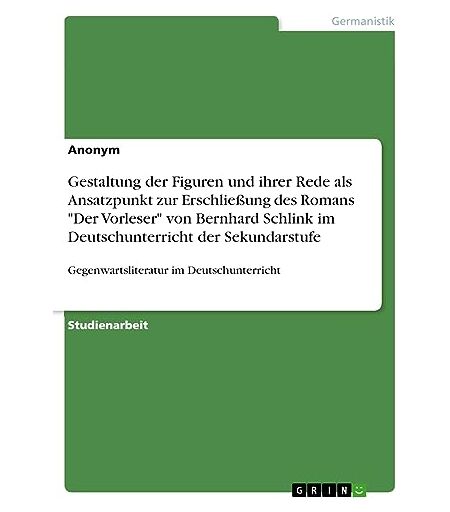 Germanistik

Anonym

Gestaltung der Figuren und ihrer Rede als Ansatzpunkt zur Erschließung des Romans "Der Vorleser" von Bernhard Schlink im Deutschunterricht der Sekundarstufe

Gegenwartsliteratur im Deutschunterricht

Studienarbeit

GRIN